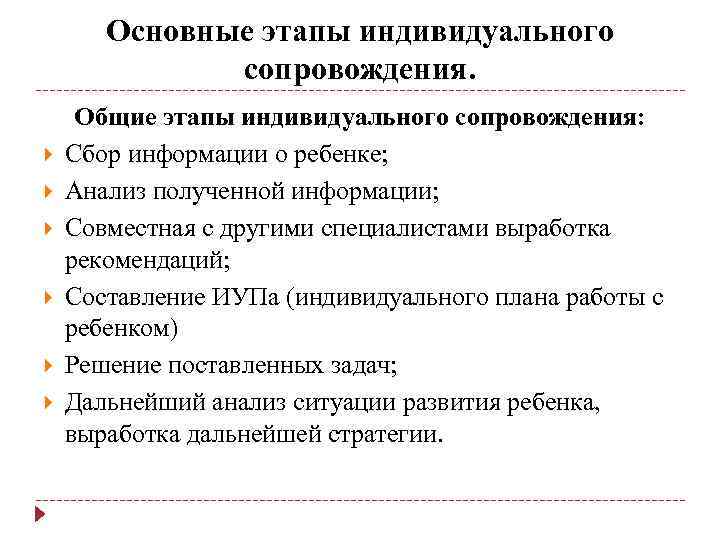 Основные этапы индивидуального сопровождения.

Общие этапы индивидуального сопровождения:

Сбор информации о ребенке;

Анализ полученной информации;

Совместная с другими специалистами выработка рекомендаций;

Составление ИУПа (индивидуального плана работы с ребенком)

Решение поставленных задач;

Дальнейший анализ ситуации развития ребенка, выработка дальнейшей стратегии.